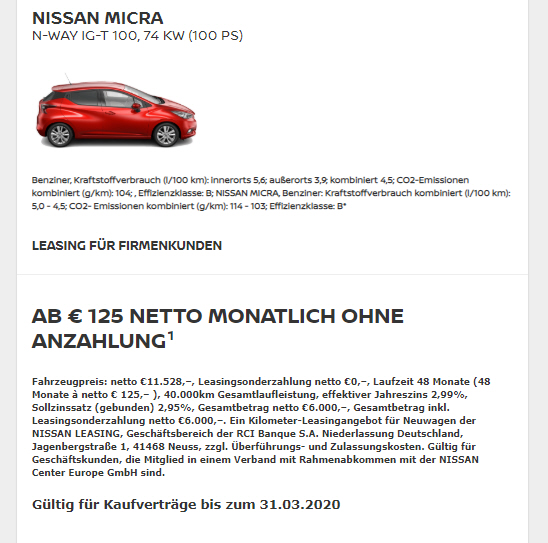 NISSAN MICRA
N-WAY IG-T 100, 74 KW (100 PS)

Benziner, Kraftstoffverbrauch (l/100 km): innerorts 5,6; außerorts 3,9; kombiniert 4,5; CO2-Emissionen kombiniert (g/km): 104; , Effizienzklasse: B; NISSAN MICRA, Benziner: Kraftstoffverbrauch kombiniert (l/100 km): 5,0 - 4,5; CO2- Emissionen kombiniert (g/km): 114 - 103; Effizienzklasse: B*

LEASING FÜR FIRMENKUNDEN

AB € 125 NETTO MONATLICH OHNE ANZAHLUNG$^1$

Fahrzeugpreis: netto €11.528,–, Leasingsonderzahlung netto €0,–, Laufzeit 48 Monate (48 Monate à netto € 125,– ), 40.000km Gesamtlaufleistung, effektiver Jahreszins 2,99%, Sollzinssatz (gebunden) 2,95%, Gesamtbetrag netto €6.000,–, Gesamtbetrag inkl. Leasingsonderzahlung netto €6.000,–. Ein Kilometer-Leasingangebot für Neuwagen der NISSAN LEASING, Geschäftsbereich der RCI Banque S.A. Niederlassung Deutschland, Jagenbergstraße 1, 41468 Neuss, zzgl. Überführungs- und Zulassungskosten. Gültig für Geschäftskunden, die Mitglied in einem Verband mit Rahmenabkommen mit der NISSAN Center Europe GmbH sind.

Gültig für Kaufverträge bis zum 31.03.2020